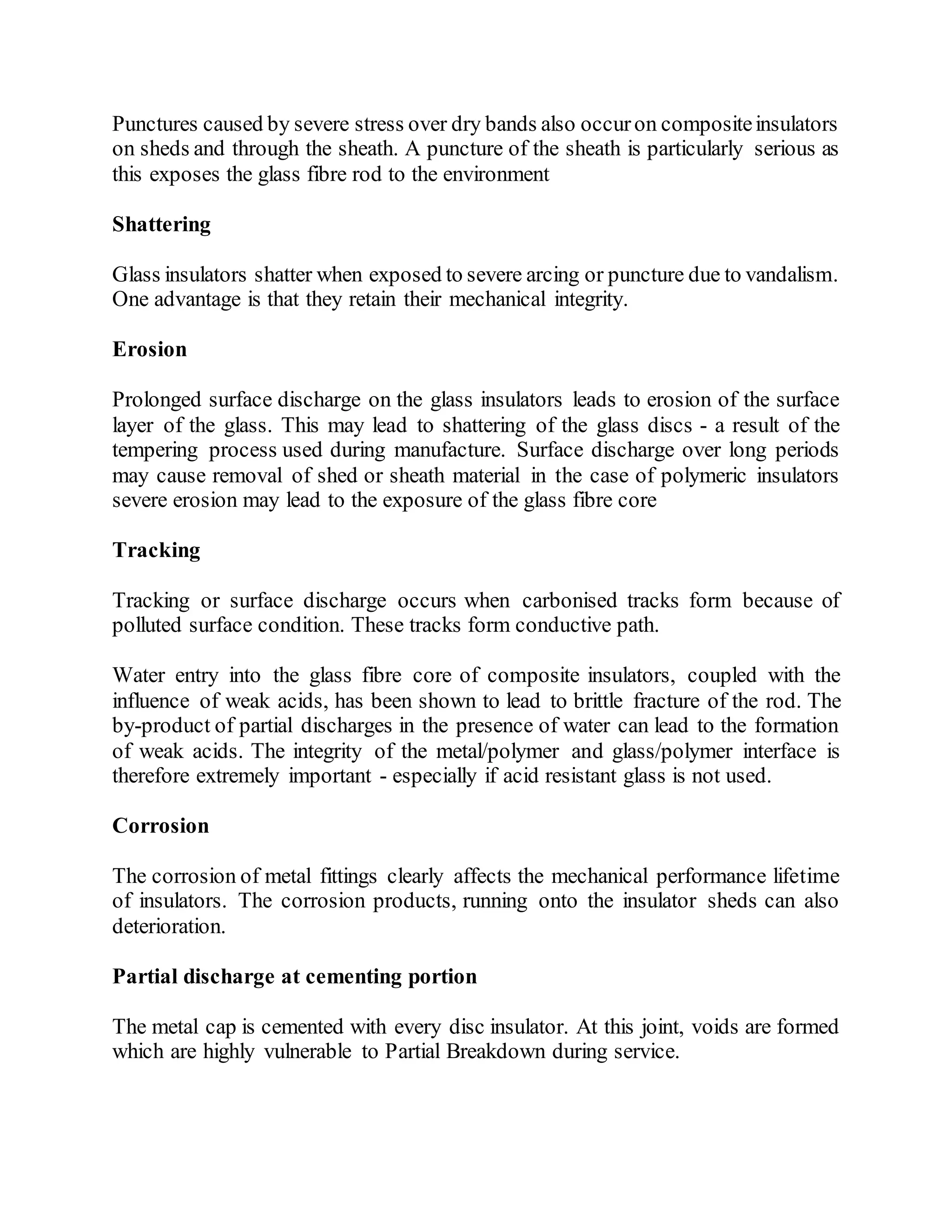 Punctures caused by severe stress over dry bands also occur on composite insulators on sheds and through the sheath. A puncture of the sheath is particularly serious as this exposes the glass fibre rod to the environment

Shattering

Glass insulators shatter when exposed to severe arcing or puncture due to vandalism. One advantage is that they retain their mechanical integrity.

Erosion

Prolonged surface discharge on the glass insulators leads to erosion of the surface layer of the glass. This may lead to shattering of the glass discs - a result of the tempering process used during manufacture. Surface discharge over long periods may cause removal of shed or sheath material in the case of polymeric insulators severe erosion may lead to the exposure of the glass fibre core

Tracking

Tracking or surface discharge occurs when carbonised tracks form because of polluted surface condition. These tracks form conductive path.

Water entry into the glass fibre core of composite insulators, coupled with the influence of weak acids, has been shown to lead to brittle fracture of the rod. The by-product of partial discharges in the presence of water can lead to the formation of weak acids. The integrity of the metal/polymer and glass/polymer interface is therefore extremely important - especially if acid resistant glass is not used.

Corrosion

The corrosion of metal fittings clearly affects the mechanical performance lifetime of insulators. The corrosion products, running onto the insulator sheds can also deterioration.

Partial discharge at cementing portion

The metal cap is cemented with every disc insulator. At this joint, voids are formed which are highly vulnerable to Partial Breakdown during service.